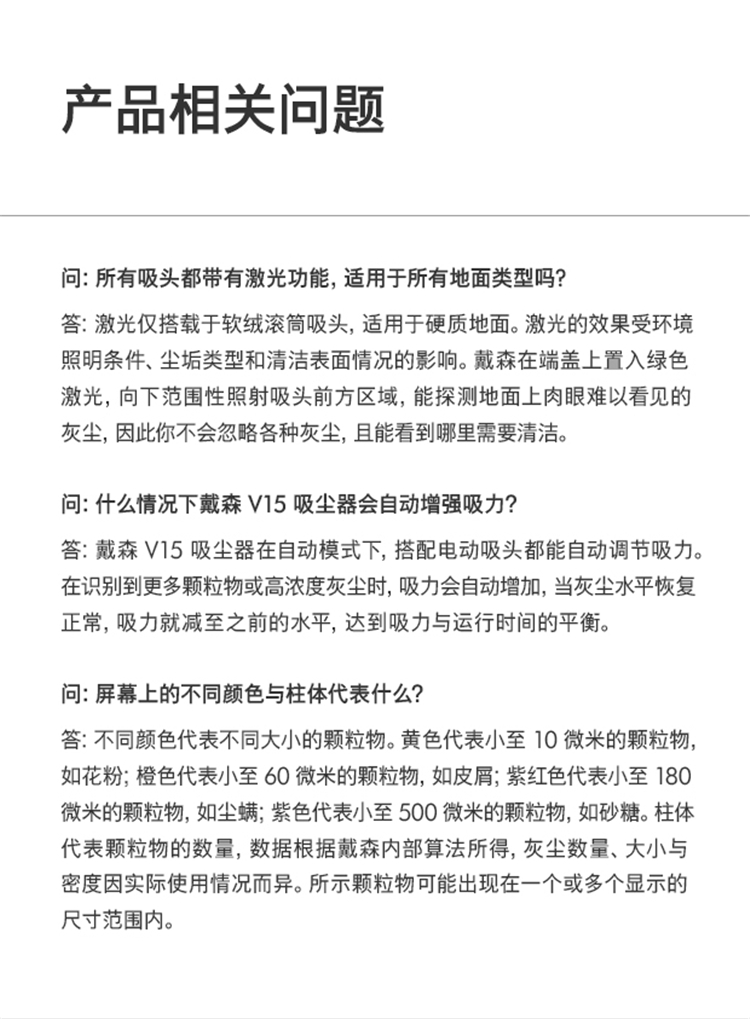 产品相关问题

问: 所有吸头都带有激光功能, 适用于所有地面类型吗?

答: 激光仅搭载于软绒滚筒吸头, 适用于硬质地面。激光的效果受环境照明条件、尘垢类型和清洁表面情况的影响。戴森在端盖上置入绿色激光, 向下范围性照射吸头前方区域, 能探测地面上肉眼难以看见的灰尘, 因此你不会忽略各种灰尘, 且能看到哪里需要清洁。

问: 什么情况下戴森 V15 吸尘器会自动增强吸力?

答: 戴森 V15 吸尘器在自动模式下, 搭配电动吸头都能自动调节吸力。在识别到更多颗粒物或高浓度灰尘时, 吸力会自动增加, 当灰尘水平恢复正常, 吸力就减至之前的水平, 达到吸力与运行时间的平衡。

问: 屏幕上的不同颜色与柱体代表什么?

答: 不同颜色代表不同大小的颗粒物。黄色代表小至 10 微米的颗粒物, 如花粉; 橙色代表小至 60 微米的颗粒物, 如皮屑; 紫红色代表小至 180 微米的颗粒物, 如尘螨; 紫色代表小至 500 微米的颗粒物, 如砂糖。柱体代表颗粒物的数量, 数据根据戴森内部算法所得, 灰尘数量、大小与密度因实际使用情况而异。所示颗粒物可能出现在一个或多个显示的尺寸范围内。